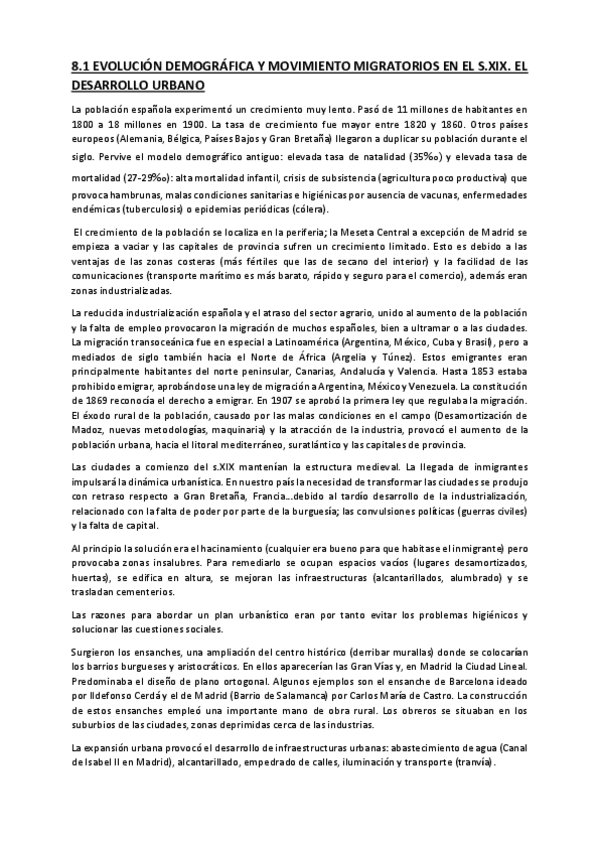 8.1 EVOLUCIÓN DEMOGRÁFICA Y MOVIMIENTO MIGRATORIOS EN EL S.XIX. EL DESARROLLO URBANO

La población española experimentó un crecimiento muy lento. Pasó de 11 millones de habitantes en 1800 a 18 millones en 1900. La tasa de crecimiento fue mayor entre 1820 y 1860. Otros países europeos (Alemania, Bélgica, Países Bajos y Gran Bretaña) llegaron a duplicar su población durante el siglo. Pervive el modelo demográfico antiguo: elevada tasa de natalidad (35‰) y elevada tasa de mortalidad (27-29‰): alta mortalidad infantil, crisis de subsistencia (agricultura poco productiva) que provoca hambrunas, malas condiciones sanitarias e higiénicas por ausencia de vacunas, enfermedades endémicas (tuberculosis) o epidemias periódicas (cólera).

El crecimiento de la población se localiza en la periferia; la Meseta Central a excepción de Madrid se empieza a vaciar y las capitales de provincia sufren un crecimiento limitado. Esto es debido a las ventajas de las zonas costeras (más fértiles que las de secano del interior) y la facilidad de las comunicaciones (transporte marítimo es más barato, rápido y seguro para el comercio), además eran zonas industrializadas.

La reducida industrialización española y el atraso del sector agrario, unido al aumento de la población y la falta de empleo provocaron la migración de muchos españoles, bien a ultramar o a las ciudades. La migración transoceánica fue en especial a Latinoamérica (Argentina, México, Cuba y Brasil), pero a mediados de siglo también hacia el Norte de África (Argelia y Túnez). Estos emigrantes eran principalmente habitantes del norte peninsular, Canarias, Andalucía y Valencia. Hasta 1853 estaba prohibido emigrar, aprobándose una ley de migración a Argentina, México y Venezuela. La constitución de 1869 reconocía el derecho a emigrar. En 1907 se aprobó la primera ley que regulaba la migración. El éxodo rural de la población, causado por las malas condiciones en el campo (Desamortización de Madoz, nuevas metodologías, maquinaria) y la atracción de la industria, provocó el aumento de la población urbana, hacia el litoral mediterráneo, suratlántico y las capitales de provincia.

Las ciudades a comienzo del s.XIX mantenían la estructura medieval. La llegada de inmigrantes impulsará la dinámica urbanística. En nuestro país la necesidad de transformar las ciudades se produjo con retraso respecto a Gran Bretaña, Francia...debido al tardío desarrollo de la industrialización, relacionado con la falta de poder por parte de la burguesía; las convulsiones políticas (guerras civiles) y la falta de capital.

Al principio la solución era el hacinamiento (cualquier era bueno para que habitase el inmigrante) pero provocaba zonas insalubres. Para remediarlo se ocupan espacios vacíos (lugares desamortizados, huertas), se edifica en altura, se mejoran las infraestructuras (alcantarillados, alumbrado) y se trasladan cementerios.

Las razones para abordar un plan urbanístico eran por tanto evitar los problemas higiénicos y solucionar las cuestiones sociales.

Surgieron los ensanches, una ampliación del centro histórico (derribar murallas) donde se colocarían los barrios burgueses y aristocráticos. En ellos aparecerían las Gran Vías y, en Madrid la Ciudad Lineal. Predominaba el diseño de plano ortogonal. Algunos ejemplos son el ensanche de Barcelona ideado por Ildefonso Cerdá y el de Madrid (Barrio de Salamanca) por Carlos María de Castro. La construcción de estos ensanches empleó una importante mano de obra rural. Los obreros se situaban en los suburbios de las ciudades, zonas deprimidas cerca de las industrias.

La expansión urbana provocó el desarrollo de infraestructuras urbanas: abastecimiento de agua (Canal de Isabel II en Madrid), alcantarillado, empedrado de calles, iluminación y transporte (tranvía).